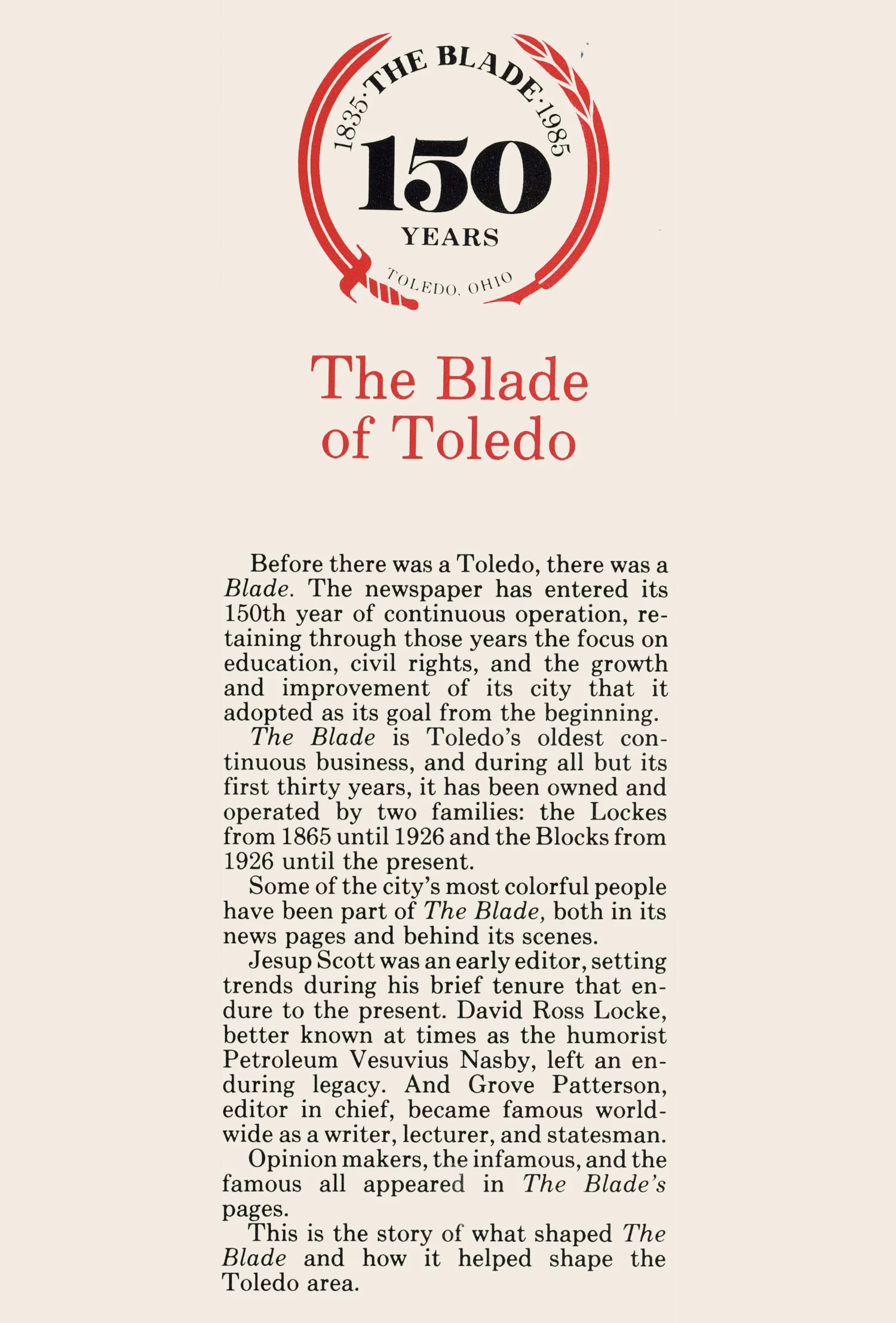 1835·THE BLADE·1985
150
YEARS
TOLEDO, OHIO

The Blade of Toledo

Before there was a Toledo, there was a Blade. The newspaper has entered its 150th year of continuous operation, retaining through those years the focus on education, civil rights, and the growth and improvement of its city that it adopted as its goal from the beginning.

The Blade is Toledo's oldest continuous business, and during all but its first thirty years, it has been owned and operated by two families: the Lockes from 1865 until 1926 and the Blocks from 1926 until the present.

Some of the city's most colorful people have been part of The Blade, both in its news pages and behind its scenes.

Jesup Scott was an early editor, setting trends during his brief tenure that endure to the present. David Ross Locke, better known at times as the humorist Petroleum Vesuvius Nasby, left an enduring legacy. And Grove Patterson, editor in chief, became famous worldwide as a writer, lecturer, and statesman.

Opinion makers, the infamous, and the famous all appeared in The Blade's pages.

This is the story of what shaped The Blade and how it helped shape the Toledo area.